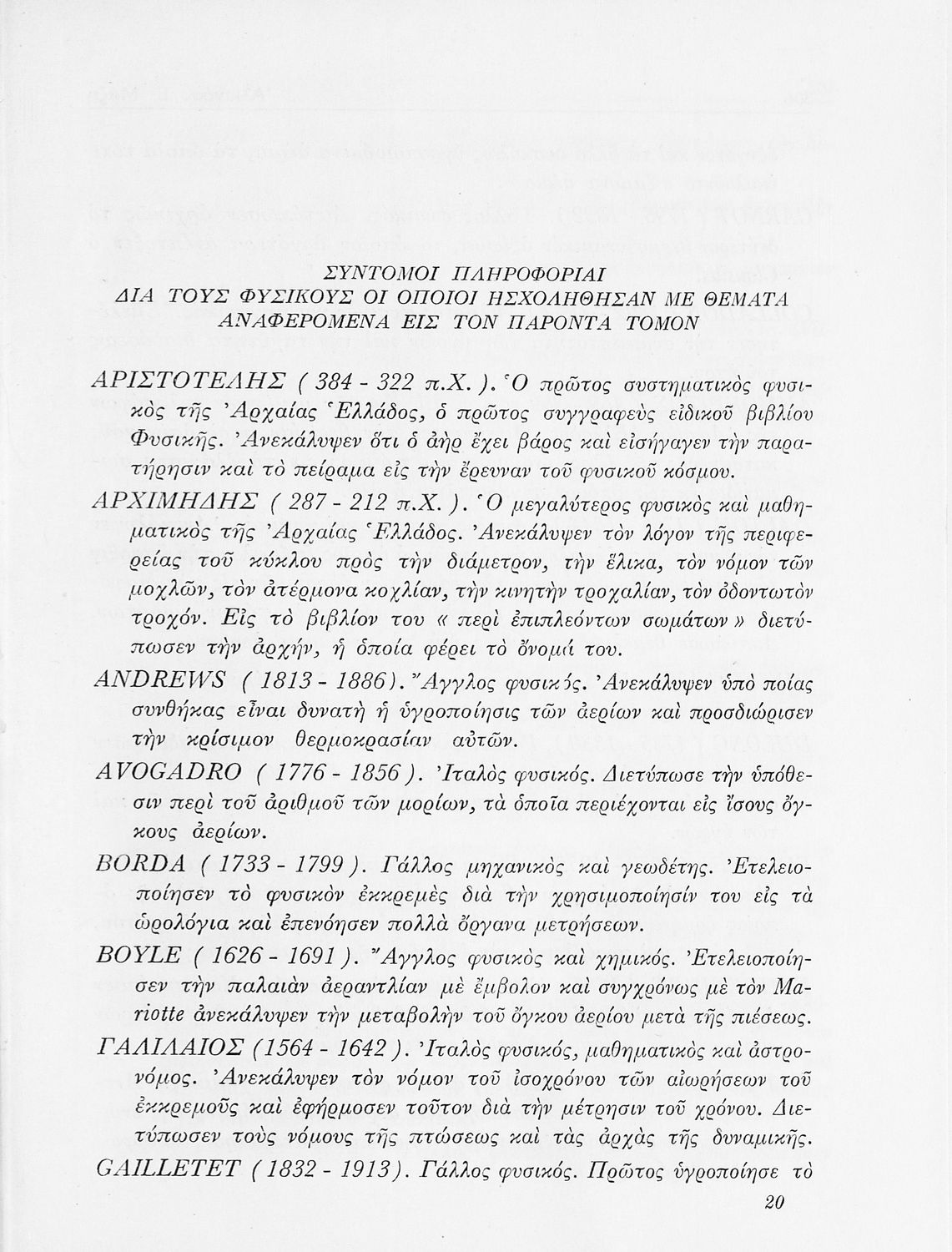 ΣΥΝΤΟΜΟΙ ΠΛΗΡΟΦΟΡΙΑΙ
ΔΙΑ ΤΟΥΣ ΦΥΣΙΚΟΥΣ ΟΙ ΟΠΟΙΟΙ ΗΣΧΟΛΗΘΗΣΑΝ ΜΕ ΘΕΜΑΤΑ ΑΝΑΦΕΡΟΜΕΝΑ ΕΙΣ ΤΟΝ ΠΑΡΟΝΤΑ ΤΟΜΟΝ

ΑΡΙΣΤΟΤΕΛΗΣ ( 384 - 322 π.Χ. ). Ὁ πρῶτος συστηματικὸς φυσικὸς τῆς Ἀρχαίας Ἑλλάδος, ὁ πρῶτος συγγραφεὺς εἰδικοῦ βιβλίου Φυσικῆς. Ἀνεκάλυψεν ὅτι ὁ ἀὴρ ἔχει βάρος καὶ εἰσήγαγεν τὴν παρατήρησιν καὶ τὸ πείραμα εἰς τὴν ἔρευναν τοῦ φυσικοῦ κόσμου.

ΑΡΧΙΜΗΔΗΣ ( 287 - 212 π.Χ. ). Ὁ μεγαλύτερος φυσικὸς καὶ μαθηματικὸς τῆς Ἀρχαίας Ἑλλάδος. Ἀνεκάλυψεν τὸν λόγον τῆς περιφερείας τοῦ κύκλου πρὸς τὴν διάμετρον, τὴν ἕλικα, τὸν νόμον τῶν μοχλῶν, τὸν ἀτέρμονα κοχλίαν, τὴν κινητὴν τροχαλίαν, τὸν ὀδοντωτὸν τροχόν. Εἰς τὸ βιβλίον του « περὶ ἐπιπλεόντων σωμάτων » διετύπωσεν τὴν ἀρχήν, ἡ ὁποία φέρει τὸ ὄνομά του.

ANDREWS ( 1813 - 1886 ). Ἄγγλος φυσικός. Ἀνεκάλυψεν ὑπὸ ποίας συνθήκας εἶναι δυνατὴ ἡ ὑγροποίησις τῶν ἀερίων καὶ προσδιώρισεν τὴν κρίσιμον θερμοκρασίαν αὐτῶν.

AVOGADRO ( 1776 - 1856 ). Ἰταλὸς φυσικός. Διετύπωσε τὴν ὑπόθεσιν περὶ τοῦ ἀριθμοῦ τῶν μορίων, τὰ ὁποῖα περιέχονται εἰς ἴσους ὄγκους ἀερίων.

BORDA ( 1733 - 1799 ). Γάλλος μηχανικὸς καὶ γεωδέτης. Ἐτελειοποίησεν τὸ φυσικὸν ἐκκρεμὲς διὰ τὴν χρησιμοποίησίν του εἰς τὰ ὡρολόγια καὶ ἐπενόησεν πολλὰ ὄργανα μετρήσεων.

BOYLE ( 1626 - 1691 ). Ἄγγλος φυσικὸς καὶ χημικός. Ἐτελειοποίησεν τὴν παλαιὰν ἀεραντλίαν μὲ ἔμβολον καὶ συγχρόνως μὲ τὸν Mariotte ἀνεκάλυψεν τὴν μεταβολὴν τοῦ ὄγκου ἀερίου μετὰ τῆς πιέσεως.

ΓΑΛΙΛΑΙΟΣ (1564 - 1642 ). Ἰταλὸς φυσικός, μαθηματικὸς καὶ ἀστρονόμος. Ἀνεκάλυψεν τὸν νόμον τοῦ ἰσοχρόνου τῶν αἰωρήσεων τοῦ ἐκκρεμοῦς καὶ ἐφήρμοσεν τοῦτον διὰ τὴν μέτρησιν τοῦ χρόνου. Διετύπωσεν τοὺς νόμους τῆς πτώσεως καὶ τὰς ἀρχὰς τῆς δυναμικῆς.

GAILLETET ( 1832 - 1913 ). Γάλλος φυσικός. Πρῶτος ὑγροποίησε τὸ

20